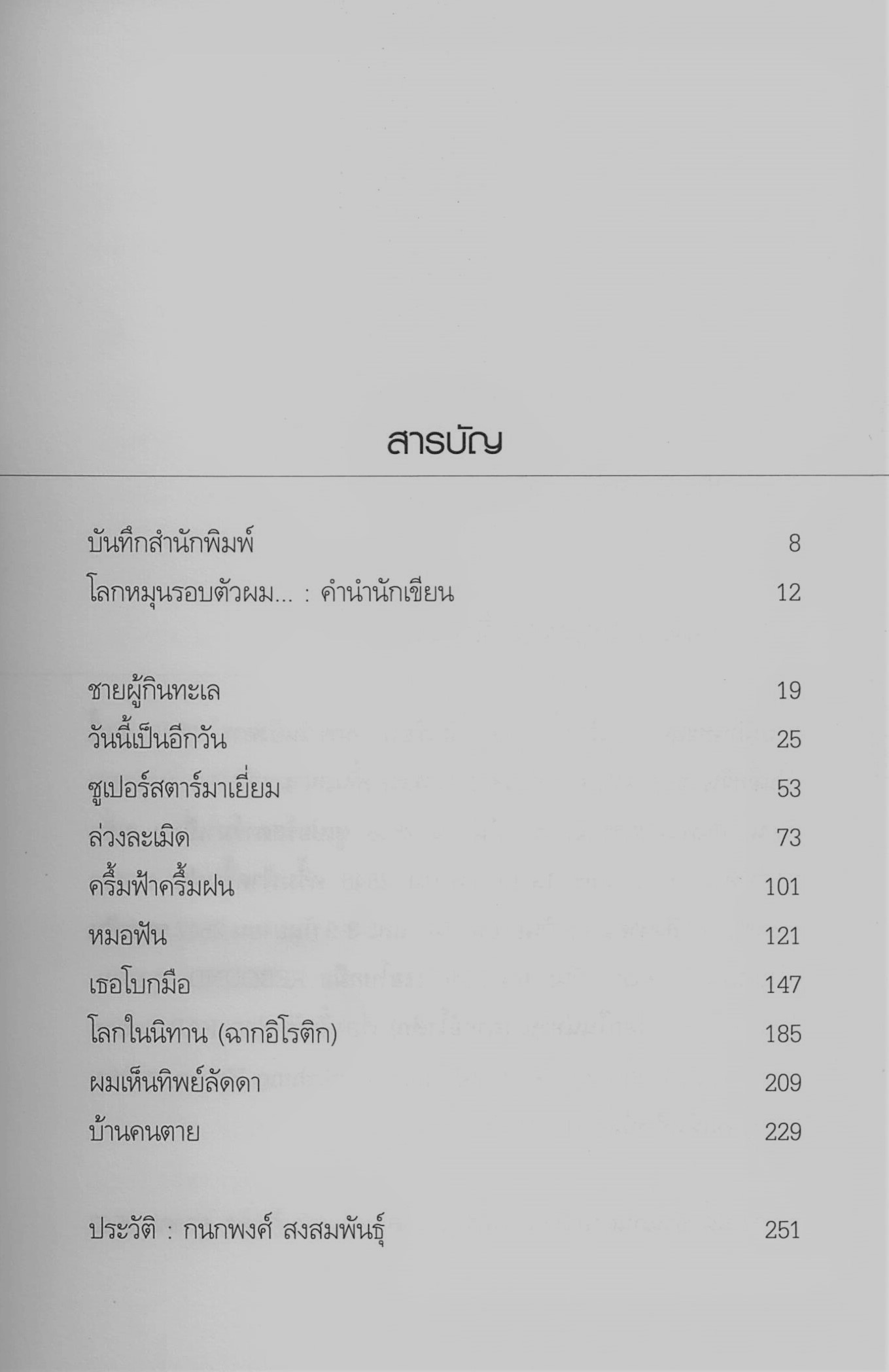 สารบัญ

บันทึกสำนักพิมพ์ 8
โลกหมุนรอบตัวผม... : คำนำนักเขียน 12

ชายผู้กินทะเล 19
วันนี้เป็นอีกวัน 25
ซูเปอร์สตาร์มาเยี่ยม 53
ล่วงละเมิด 73
ครึ้มฟ้าครึ้มฝน 101
หมอฟัน 121
เธอโบกมือ 147
โลกในนิทาน (ฉากอิโรติก) 185
ผมเห็นทิพย์ลัดดา 209
บ้านคนตาย 229

ประวัติ : กนกพงศ์ สงสมพันธุ์ 251